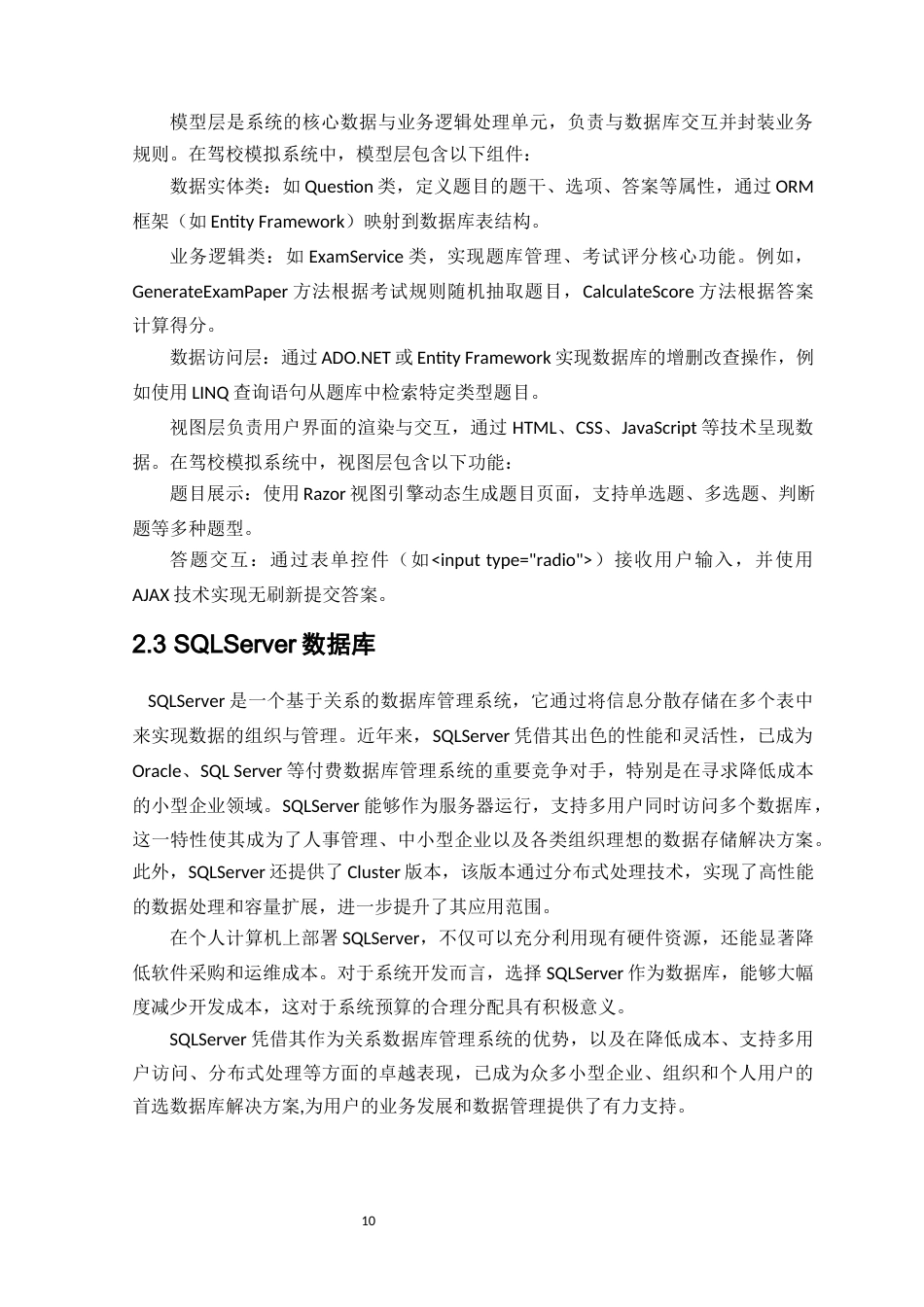 模型层是系统的核心数据与业务逻辑处理单元，负责与数据库交互并封装业务规则。在驾校模拟系统中，模型层包含以下组件：

数据实体类：如 Question 类，定义题目的题干、选项、答案等属性，通过 ORM 框架（如 Entity Framework）映射到数据库表结构。

业务逻辑类：如 ExamService 类，实现题库管理、考试评分核心功能。例如，GenerateExamPaper 方法根据考试规则随机抽取题目，CalculateScore 方法根据答案计算得分。

数据访问层：通过 ADO.NET 或 Entity Framework 实现数据库的增删改查操作，例如使用 LINQ 查询语句从题库中检索特定类型题目。

视图层负责用户界面的渲染与交互，通过 HTML、CSS、JavaScript 等技术呈现数据。在驾校模拟系统中，视图层包含以下功能：

题目展示：使用 Razor 视图引擎动态生成题目页面，支持单选题、多选题、判断题等多种题型。

答题交互：通过表单控件（如<input type="radio">）接收用户输入，并使用 AJAX 技术实现无刷新提交答案。

2.3 SQLServer 数据库

SQLServer 是一个基于关系的数据库管理系统，它通过将信息分散存储在多个表中来实现数据的组织与管理。近年来，SQLServer 凭借其出色的性能和灵活性，已成为 Oracle、SQL Server 等付费数据库管理系统的重要竞争对手，特别是在寻求降低成本的小型企业领域。SQLServer 能够作为服务器运行，支持多用户同时访问多个数据库，这一特性使其成为了人事管理、中小型企业以及各类组织理想的数据存储解决方案。此外，SQLServer 还提供了 Cluster 版本，该版本通过分布式处理技术，实现了高性能的数据处理和容量扩展，进一步提升了其应用范围。

在个人计算机上部署 SQLServer，不仅可以充分利用现有硬件资源，还能显著降低软件采购和运维成本。对于系统开发而言，选择 SQLServer 作为数据库，能够大幅度减少开发成本，这对于系统预算的合理分配具有积极意义。

SQLServer 凭借其作为关系数据库管理系统的优势，以及在降低成本、支持多用户访问、分布式处理等方面的卓越表现，已成为众多小型企业、组织和个人用户的首选数据库解决方案,为用户的业务发展和数据管理提供了有力支持。

10